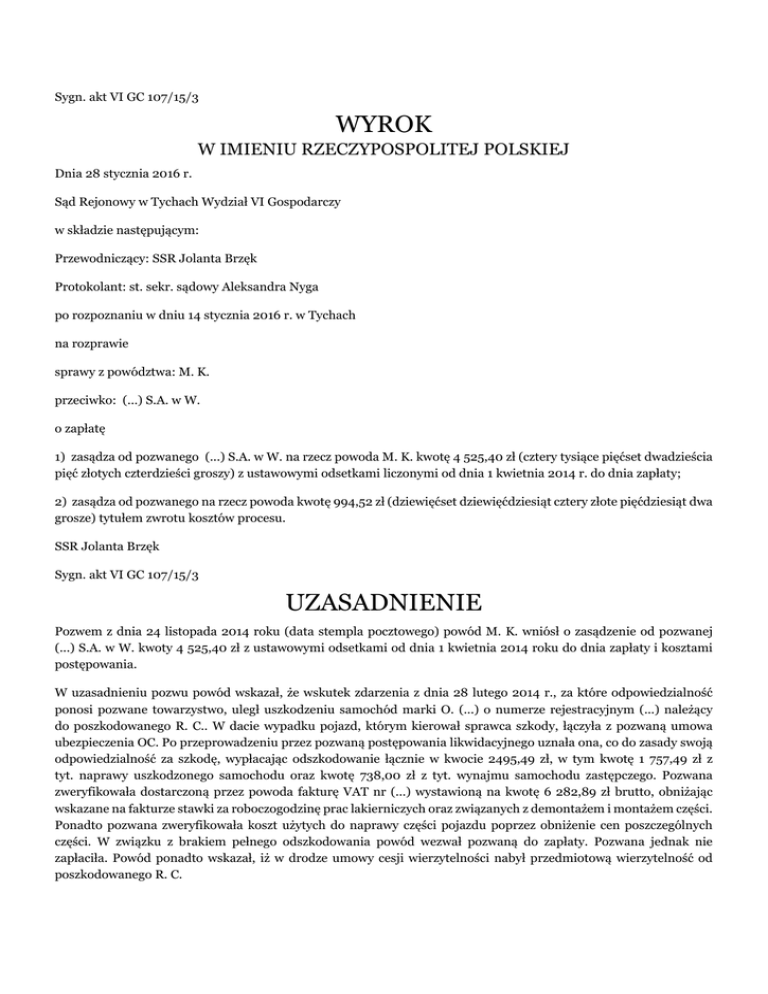 Sygn. akt VI GC 107/15/3

WYROK
W IMIENIU RZECZYPOSPOLITEJ POLSKIEJ

Dnia 28 stycznia 2016 r.

Sąd Rejonowy w Tychach Wydział VI Gospodarczy

w składzie następującym:

Przewodniczący: SSR Jolanta Brzęk

Protokolant: st. sekr. sądowy Aleksandra Nyga

po rozpoznaniu w dniu 14 stycznia 2016 r. w Tychach

na rozprawie

sprawy z powództwa: M. K.

przeciwko: (...) S.A. w W.

o zapłatę

1) zasądza od pozwanego (...) S.A. w W. na rzecz powoda M. K. kwotę 4 525,40 zł (cztery tysiące pięćset dwadzieścia pięć złotych czterdzieści groszy) z ustawowymi odsetkami liczonymi od dnia 1 kwietnia 2014 r. do dnia zapłaty;

2) zasądza od pozwanego na rzecz powoda kwotę 994,52 zł (dziewięćset dziewięćdziesiąt cztery złote pięćdziesiąt dwa grosze) tytułem zwrotu kosztów procesu.

SSR Jolanta Brzęk

Sygn. akt VI GC 107/15/3

UZASADNIENIE

Pozwem z dnia 24 listopada 2014 roku (data stempla pocztowego) powód M. K. wniósł o zasądzenie od pozwanej (...) S.A. w W. kwoty 4 525,40 zł z ustawowymi odsetkami od dnia 1 kwietnia 2014 roku do dnia zapłaty i kosztami postępowania.

W uzasadnieniu pozwu powód wskazał, że wskutek zdarzenia z dnia 28 lutego 2014 r., za które odpowiedzialność ponosi pozwane towarzystwo, uległ uszkodzeniu samochód marki O. (...) o numerze rejestracyjnym (...) należący do poszkodowanego R. C.. W dacie wypadku pojazd, którym kierował sprawca szkody, łączyła z pozwaną umowa ubezpieczenia OC. Po przeprowadzeniu przez pozwaną postępowania likwidacyjnego uznała ona, co do zasady swoją odpowiedzialność za szkodę, wypłacając odszkodowanie łącznie w kwocie 2495,49 zł, w tym kwotę 1 757,49 zł z tyt. naprawy uszkodzonego samochodu oraz kwotę 738,00 zł z tyt. wynajmu samochodu zastępczego. Pozwana zweryfikowała dostarczoną przez powoda fakturę VAT nr (...) wystawioną na kwotę 6 282,89 zł brutto, obniżając wskazane na fakturze stawki za roboczogodzinę prac lakierniczych oraz związanych z demontażem i montażem części. Ponadto pozwana zweryfikowała koszt użytych do naprawy części pojazdu poprzez obniżenie cen poszczególnych części. W związku z brakiem pełnego odszkodowania powód wezwał pozwaną do zapłaty. Pozwana jednak nie zapłaciła. Powód ponadto wskazał, iż w drodze umowy cesji wierzytelności nabył przedmiotową wierzytelność od poszkodowanego R. C.